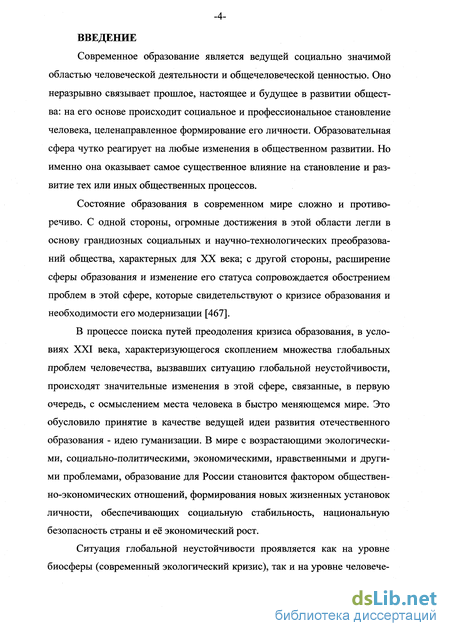 -4-

ВВЕДЕНИЕ

Современное образование является ведущей социально значимой областью человеческой деятельности и общечеловеческой ценностью. Оно неразрывно связывает прошлое, настоящее и будущее в развитии общества: на его основе происходит социальное и профессиональное становление человека, целенаправленное формирование его личности. Образовательная сфера чутко реагирует на любые изменения в общественном развитии. Но именно она оказывает самое существенное влияние на становление и развитие тех или иных общественных процессов.

Состояние образования в современном мире сложно и противоречиво. С одной стороны, огромные достижения в этой области легли в основу грандиозных социальных и научно-технологических преобразований общества, характерных для XX века; с другой стороны, расширение сферы образования и изменение его статуса сопровождается обострением проблем в этой сфере, которые свидетельствуют о кризисе образования и необходимости его модернизации [467].

В процессе поиска путей преодоления кризиса образования, в условиях XXI века, характеризующегося скоплением множества глобальных проблем человечества, вызвавших ситуацию глобальной неустойчивости, происходят значительные изменения в этой сфере, связанные, в первую очередь, с осмыслением места человека в быстро меняющемся мире. Это обусловило принятие в качестве ведущей идеи развития отечественного образования - идею гуманизации. В мире с возрастающими экологическими, социально-политическими, экономическими, нравственными и другими проблемами, образование для России становится фактором общественно-экономических отношений, формирования новых жизненных установок личности, обеспечивающих социальную стабильность, национальную безопасность страны и её экономический рост.

Ситуация глобальной неустойчивости проявляется как на уровне биосферы (современный экологический кризис), так и на уровне человече-

dsLib.net
библиотека диссертаций